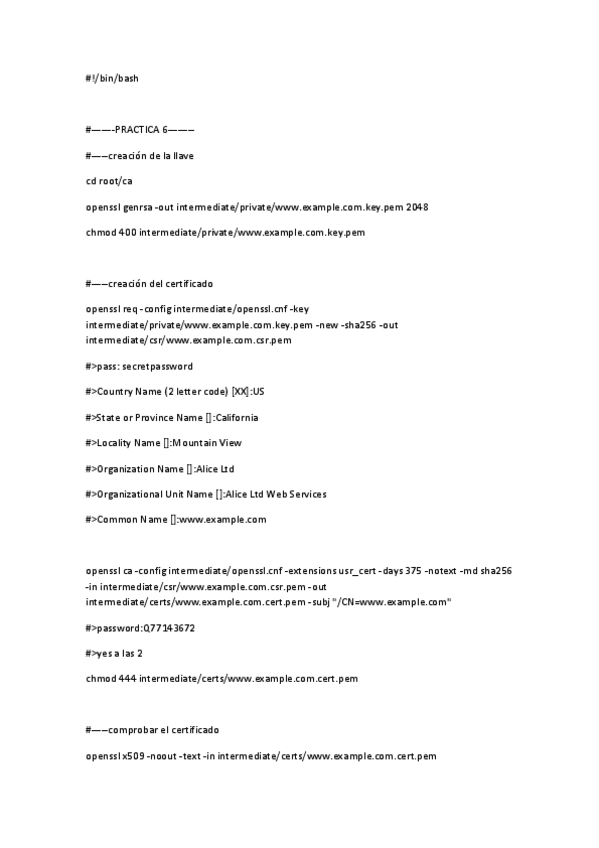 #!/bin/bash

#——-PRACTICA 6———

#——creación de la llave

cd root/ca

openssl genrsa -out intermediate/private/www.example.com.key.pem 2048

chmod 400 intermediate/private/www.example.com.key.pem

#——creación del certificado

openssl req -config intermediate/openssl.cnf -key intermediate/private/www.example.com.key.pem -new -sha256 -out intermediate/csr/www.example.com.csr.pem

#>pass: secretpassword

#>Country Name (2 letter code) [XX]:US

#>State or Province Name []:California

#>Locality Name []:Mountain View

#>Organization Name []:Alice Ltd

#>Organizational Unit Name []:Alice Ltd Web Services

#>Common Name []:www.example.com

openssl ca -config intermediate/openssl.cnf -extensions usr_cert -days 375 -notext -md sha256 -in intermediate/csr/www.example.com.csr.pem -out intermediate/certs/www.example.com.cert.pem -subj "/CN=www.example.com"

#>password:Q77143672

#>yes a las 2

chmod 444 intermediate/certs/www.example.com.cert.pem

#——comprobar el certificado

openssl x509 -noout -text -in intermediate/certs/www.example.com.cert.pem